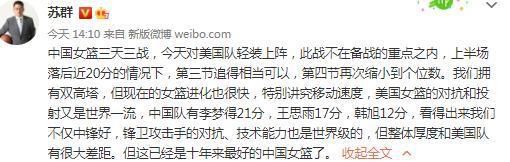 苏群

今天 14:10 来自 新版微博 weibo.com

中国女篮三天三战，今天对美国队轻装上阵，此战不在备战的重点之内，上半场落后近20分的情况下，第三节追得相当可以，第四节再次缩小到个位数。我们拥有双高塔，但现在的女篮进化也很快，特别讲究移动速度，美国女篮的对抗和投射又是世界一流，中国队有李梦得21分，王思雨17分，韩旭12分，看得出来我们不仅中锋好，锋卫攻击手的对抗、技术能力也是世界级的，但整体厚度和美国队有很大差距。但这已经是十年来最好的中国女篮了。 收起全文